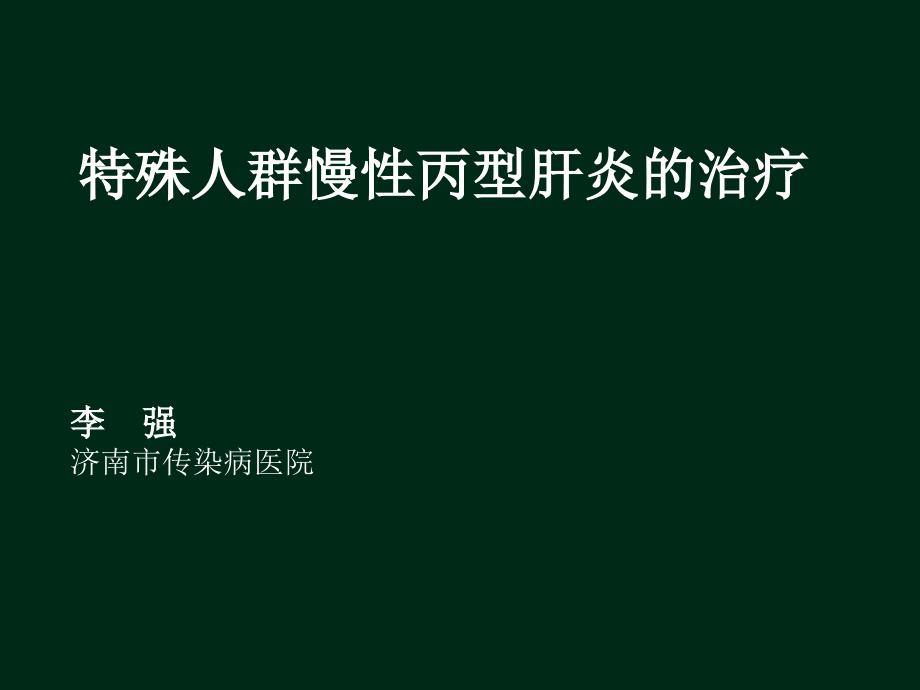 特殊人群慢性丙型肝炎的治疗

李　强
济南市传染病医院